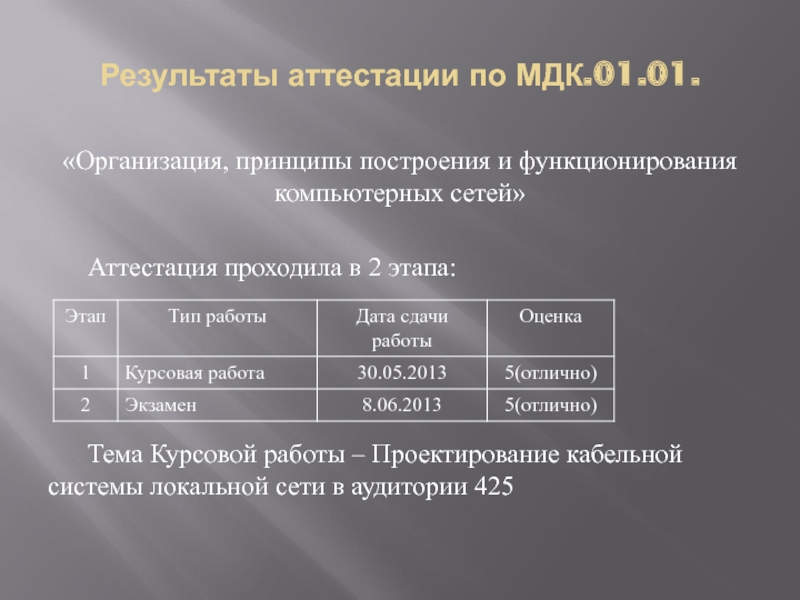 Результаты аттестации по МДК.01.01.

«Организация, принципы построения и функционирования компьютерных сетей»

Аттестация проходила в 2 этапа:

| Этап | Тип работы | Дата сдачи работы | Оценка |
|---|---|---|---|
| 1 | Курсовая работа | 30.05.2013 | 5(отлично) |
| 2 | Экзамен | 8.06.2013 | 5(отлично) |

Тема Курсовой работы – Проектирование кабельной системы локальной сети в аудитории 425